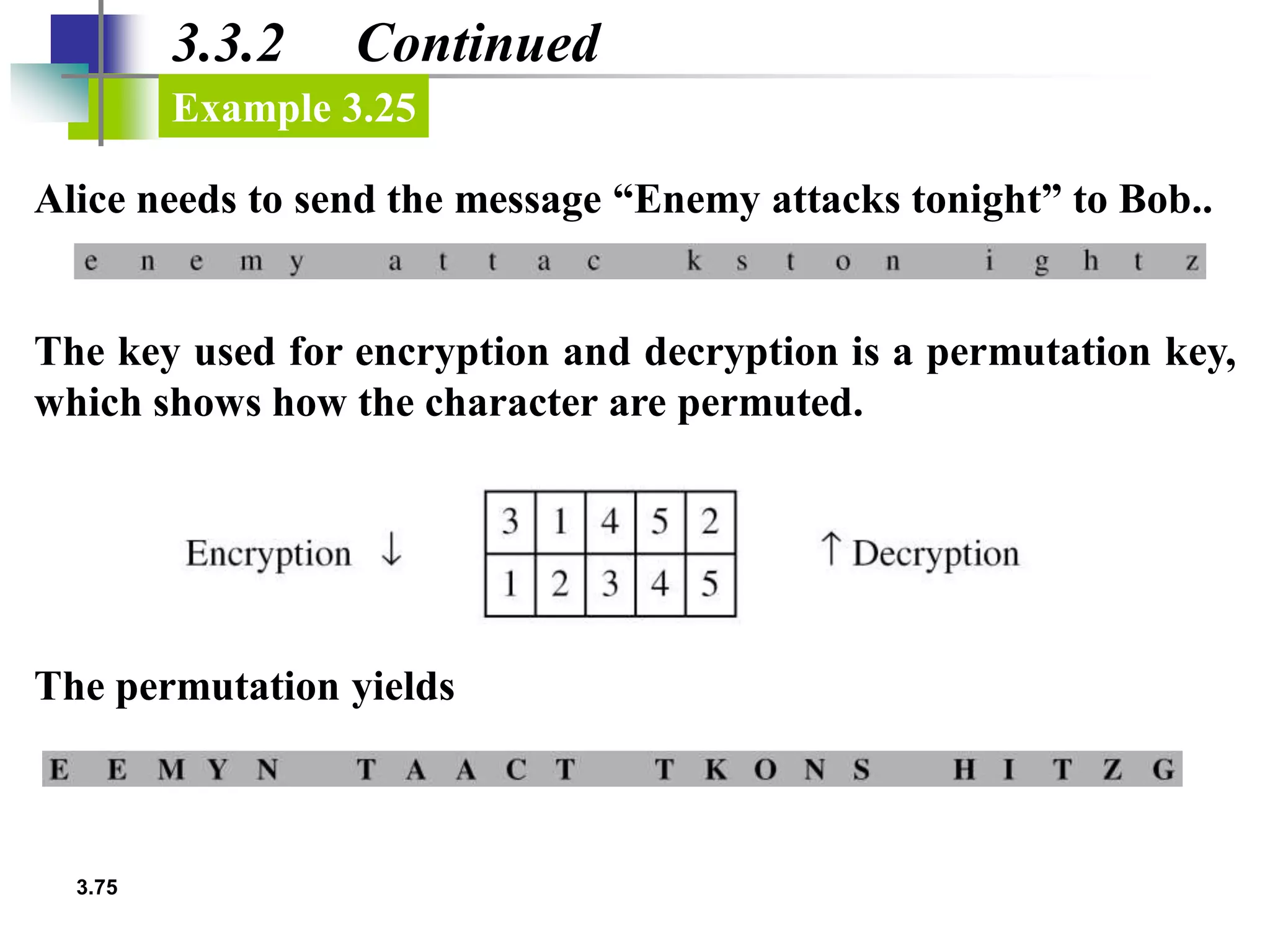 3.3.2 Continued

Example 3.25

Alice needs to send the message “Enemy attacks tonight” to Bob..

e n e m y a t t a c k s t o n i g h t z

The key used for encryption and decryption is a permutation key, which shows how the character are permuted.

Encryption ↓

| 3 | 1 | 4 | 5 | 2 |
|---|---|---|---|---|
| 1 | 2 | 3 | 4 | 5 |

↑ Decryption

The permutation yields

E E M Y N T A A C T T K O N S H I T Z G

3.75